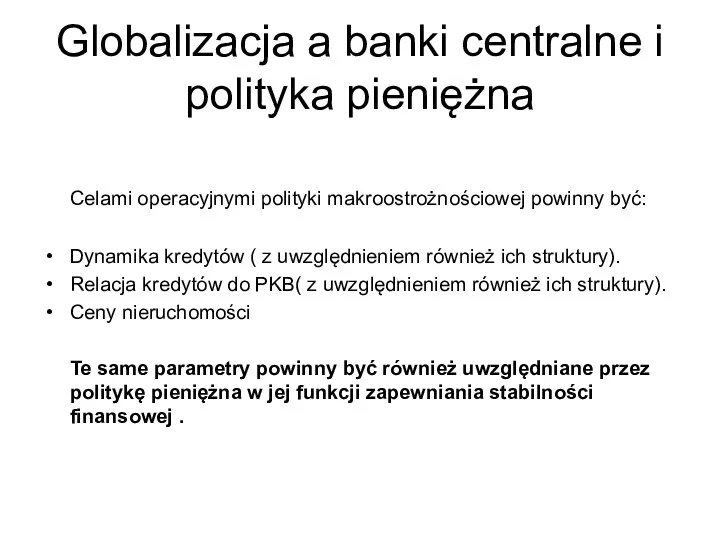 Globalizacja a banki centralne i polityka pieniężna

Celami operacyjnymi polityki makroostrożnościowej powinny być:

• Dynamika kredytów ( z uwzględnieniem również ich struktury).
• Relacja kredytów do PKB( z uwzględnieniem również ich struktury).
• Ceny nieruchomości

Te same parametry powinny być również uwzględniane przez politykę pieniężna w jej funkcji zapewniania stabilności finansowej .